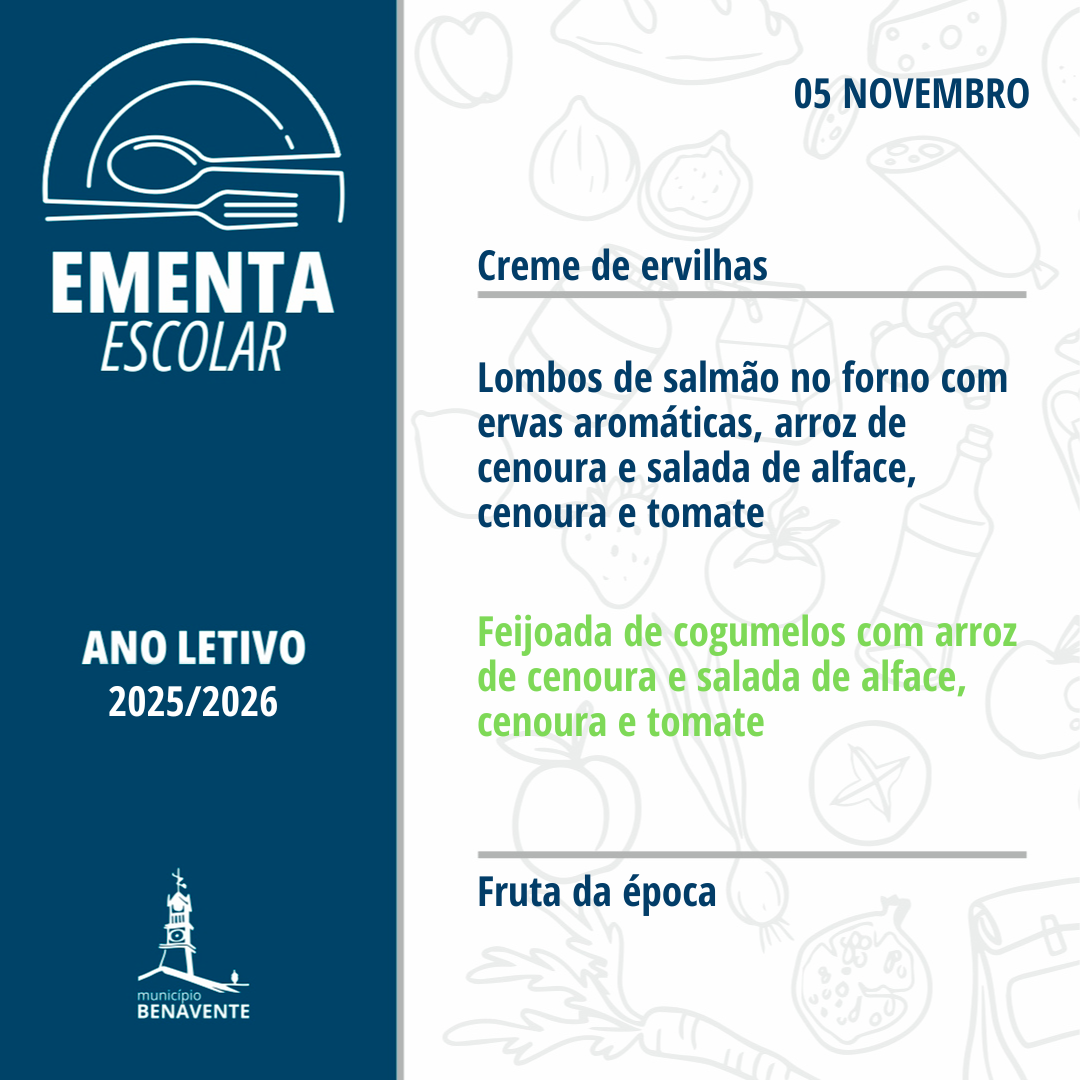 EMENTA
ESCOLAR

ANO LETIVO
2025/2026

município
BENAVENTE

05 NOVEMBRO

Creme de ervilhas

Lombos de salmão no forno com ervas aromáticas, arroz de cenoura e salada de alface, cenoura e tomate

Feijoada de cogumelos com arroz de cenoura e salada de alface, cenoura e tomate

Fruta da época